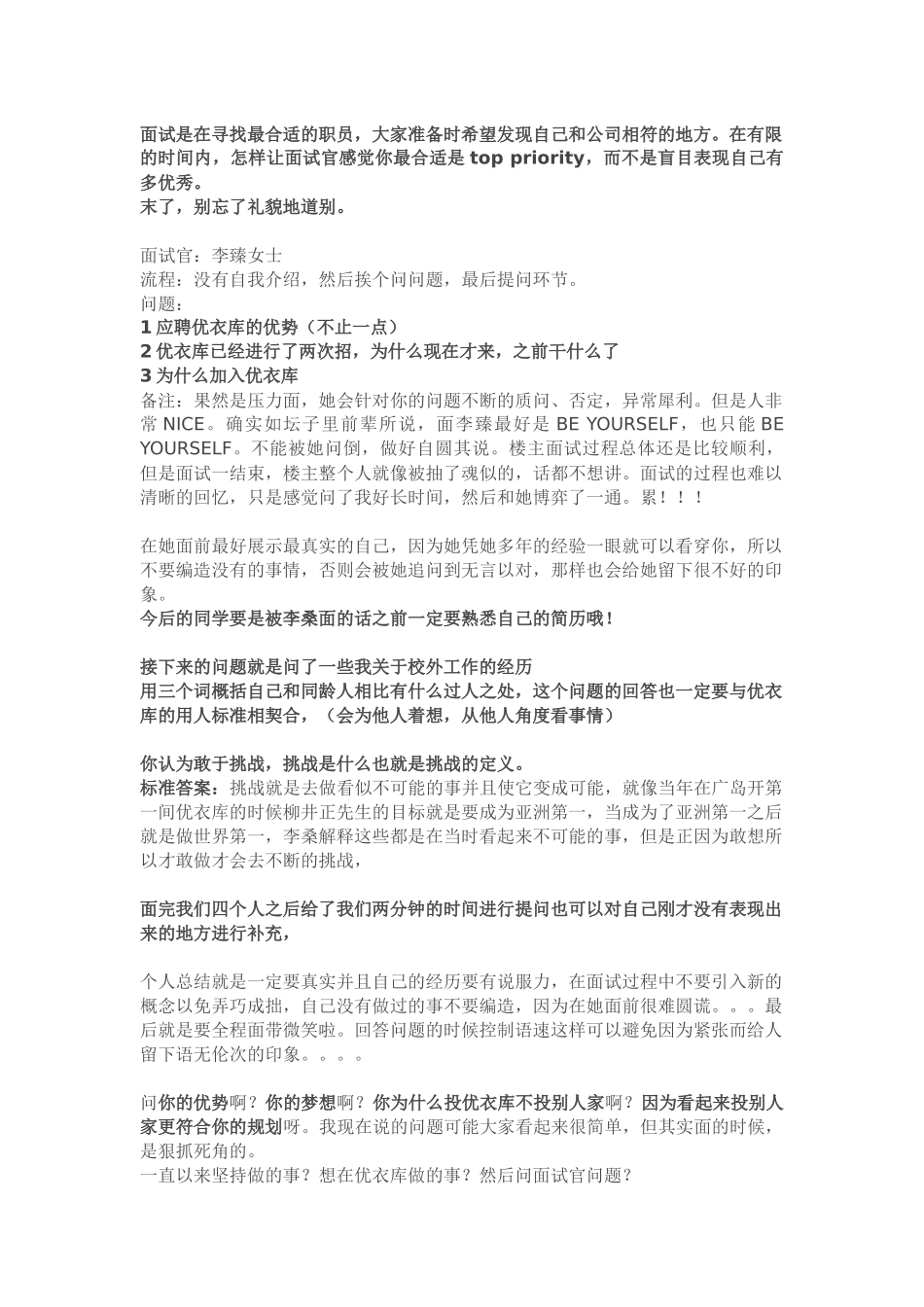 面试是在寻找最合适的职员，大家准备时希望发现自己和公司相符的地方。在有限的时间内，怎样让面试官感觉你最合适是 top priority，而不是盲目表现自己有多优秀。
末了，别忘了礼貌地道别。

面试官：李臻女士
流程：没有自我介绍，然后挨个问问题，最后提问环节。
问题：
1 应聘优衣库的优势（不止一点）
2 优衣库已经进行了两次招，为什么现在才来，之前干什么了
3 为什么加入优衣库
备注：果然是压力面，她会针对你的问题不断的质问、否定，异常犀利。但是人非常 NICE。确实如坛子里前辈所说，面李臻最好是 BE YOURSELF，也只能 BE YOURSELF。不能被她问倒，做好自圆其说。楼主面试过程总体还是比较顺利，但是面试一结束，楼主整个人就像被抽了魂似的，话都不想讲。面试的过程也难以清晰的回忆，只是感觉问了我好长时间，然后和她博弈了一通。累！！！

在她面前最好展示最真实的自己，因为她凭她多年的经验一眼就可以看穿你，所以不要编造没有的事情，否则会被她追问到无言以对，那样也会给她留下很不好的印象。
今后的同学要是被李桑面的话之前一定要熟悉自己的简历哦！

接下来的问题就是问了一些我关于校外工作的经历
用三个词概括自己和同龄人相比有什么过人之处，这个问题的回答也一定要与优衣库的用人标准相契合，（会为他人着想，从他人角度看事情）

你认为敢于挑战，挑战是什么也就是挑战的定义。
标准答案：挑战就是去做看似不可能的事并且使它变成可能，就像当年在广岛开第一间优衣库的时候柳井正先生的目标就是要成为亚洲第一，当成为了亚洲第一之后就是做世界第一，李桑解释这些都是在当时看起来不可能的事，但是正因为敢想所以才敢做才会去不断的挑战，

面完我们四个人之后给了我们两分钟的时间进行提问也可以对自己刚才没有表现出来的地方进行补充，

个人总结就是一定要真实并且自己的经历要有说服力，在面试过程中不要引入新的概念以免弄巧成拙，自己没有做过的事不要编造，因为在她面前很难圆谎。。。最后就是要全程面带微笑啦。回答问题的时候控制语速这样可以避免因为紧张而给人留下语无伦次的印象。。。。

问你的优势啊？你的梦想啊？你为什么投优衣库不投别人家啊？因为看起来投别人家更符合你的规划呀。我现在说的问题可能大家看起来很简单，但其实面的时候，是狠抓死角的。
一直以来坚持做的事？想在优衣库做的事？然后问面试官问题？